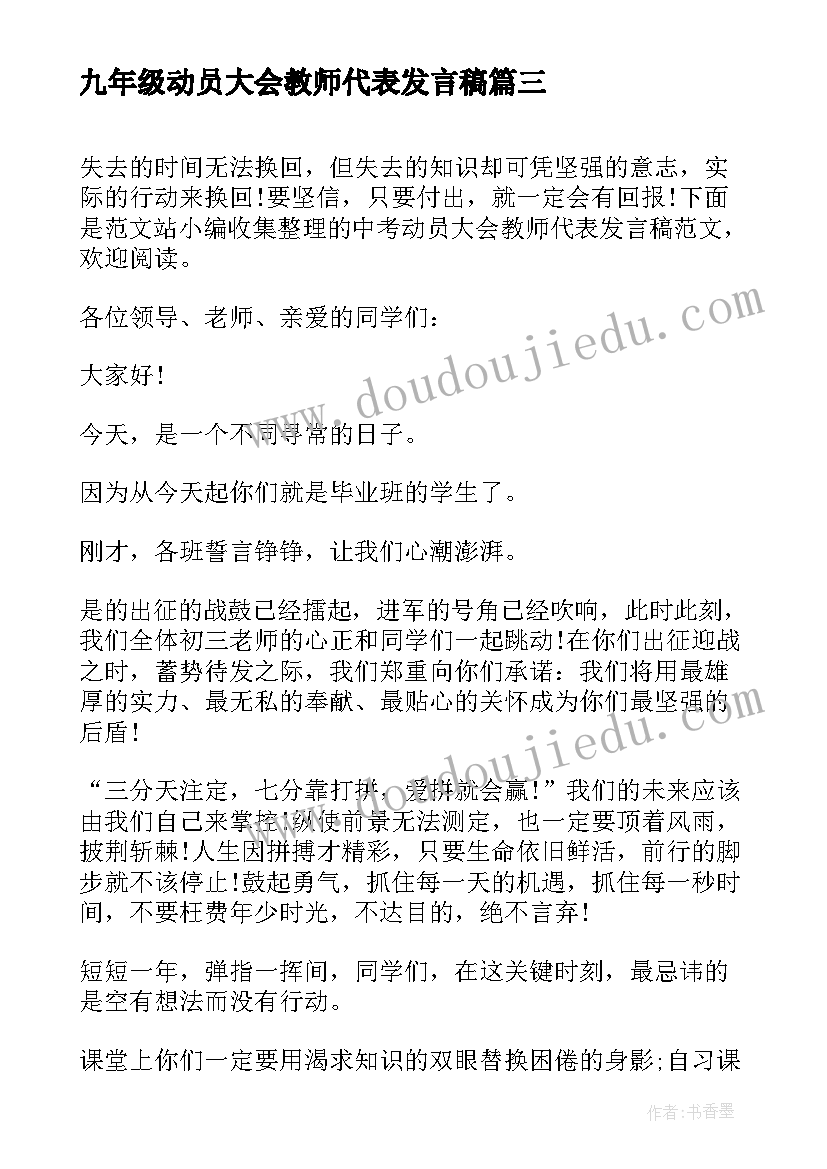 九年级动员大会教师代表发言稿篇三

失去的时间无法换回，但失去的知识却可凭坚强的意志，实际的行动来换回!要坚信，只要付出，就一定会有回报!下面是范文站小编收集整理的中考动员大会教师代表发言稿范文，欢迎阅读。

各位领导、老师、亲爱的同学们：

大家好!

今天，是一个不同寻常的日子。

因为从今天起你们就是毕业班的学生了。

刚才，各班誓言铮铮，让我们心潮澎湃。

是的出征的战鼓已经擂起，进军的号角已经吹响，此时此刻，我们全体初三老师的心正和同学们一起跳动!在你们出征迎战之时，蓄势待发之际，我们郑重向你们承诺：我们将用最雄厚的实力、最无私的奉献、最贴心的关怀成为你们最坚强的后盾!

“三分天注定，七分靠打拼，爱拼就会赢!”我们的未来应该由我们自己来掌控!纵使前景无法测定，也一定要顶着风雨，披荆斩棘!人生因拼搏才精彩，只要生命依旧鲜活，前行的脚步就不该停止!鼓起勇气，抓住每一天的机遇，抓住每一秒时间，不要枉费年少时光，不达目的，绝不言弃!

短短一年，弹指一挥间，同学们，在这关键时刻，最忌讳的是空有想法而没有行动。

课堂上你们一定要用渴求知识的双眼替换困倦的身影;自习课

www.doudoujiedu.com

www.doudoujiedu.com

作者：书香墨